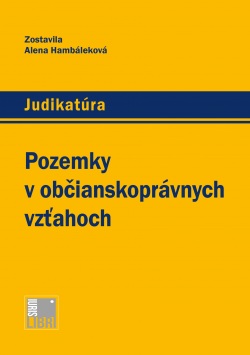 Zostavila
Alena Hambáleková

Judikatúra

Pozemky v občianskoprávnych vzťahoch

IURIS LIBRI